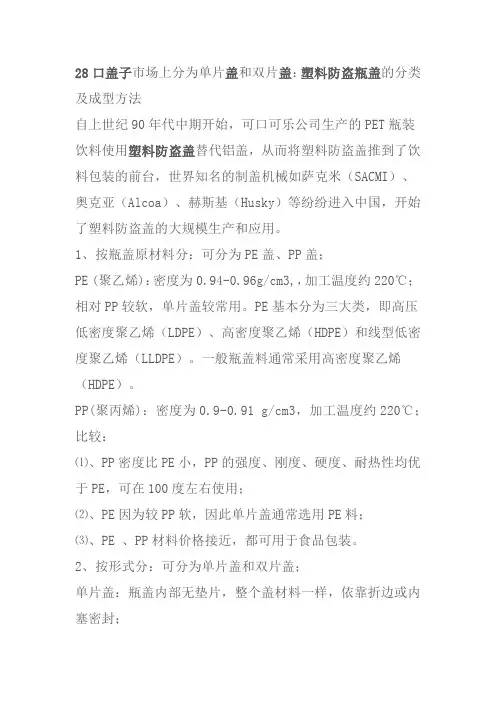 28 口盖子市场上分为单片盖和双片盖：塑料防盗瓶盖的分类及成型方法

自上世纪 90 年代中期开始，可口可乐公司生产的 PET 瓶装饮料使用塑料防盗盖替代铝盖，从而将塑料防盗盖推到了饮料包装的前台，世界知名的制盖机械如萨克米（SACMI）、奥克亚（Alcoa）、赫斯基（Husky）等纷纷进入中国，开始了塑料防盗盖的大规模生产和应用。

1、按瓶盖原材料分：可分为 PE 盖、PP 盖；

PE（聚乙烯）：密度为 0.94-0.96g/cm3，，加工温度约 220℃；相对 PP 较软，单片盖较常用。PE 基本分为三大类，即高压低密度聚乙烯（LDPE）、高密度聚乙烯（HDPE）和线型低密度聚乙烯（LLDPE）。一般瓶盖料通常采用高密度聚乙烯（HDPE）。

PP(聚丙烯)：密度为 0.9-0.91 g/cm3，加工温度约 220℃；

比较：

⑴、PP 密度比 PE 小，PP 的强度、刚度、硬度、耐热性均优于 PE，可在 100 度左右使用；

⑵、PE 因为较 PP 软，因此单片盖通常选用 PE 料；

⑶、PE 、PP 材料价格接近，都可用于食品包装。

2、按形式分：可分为单片盖和双片盖；

单片盖：瓶盖内部无垫片，整个盖材料一样，依靠折边或内塞密封；